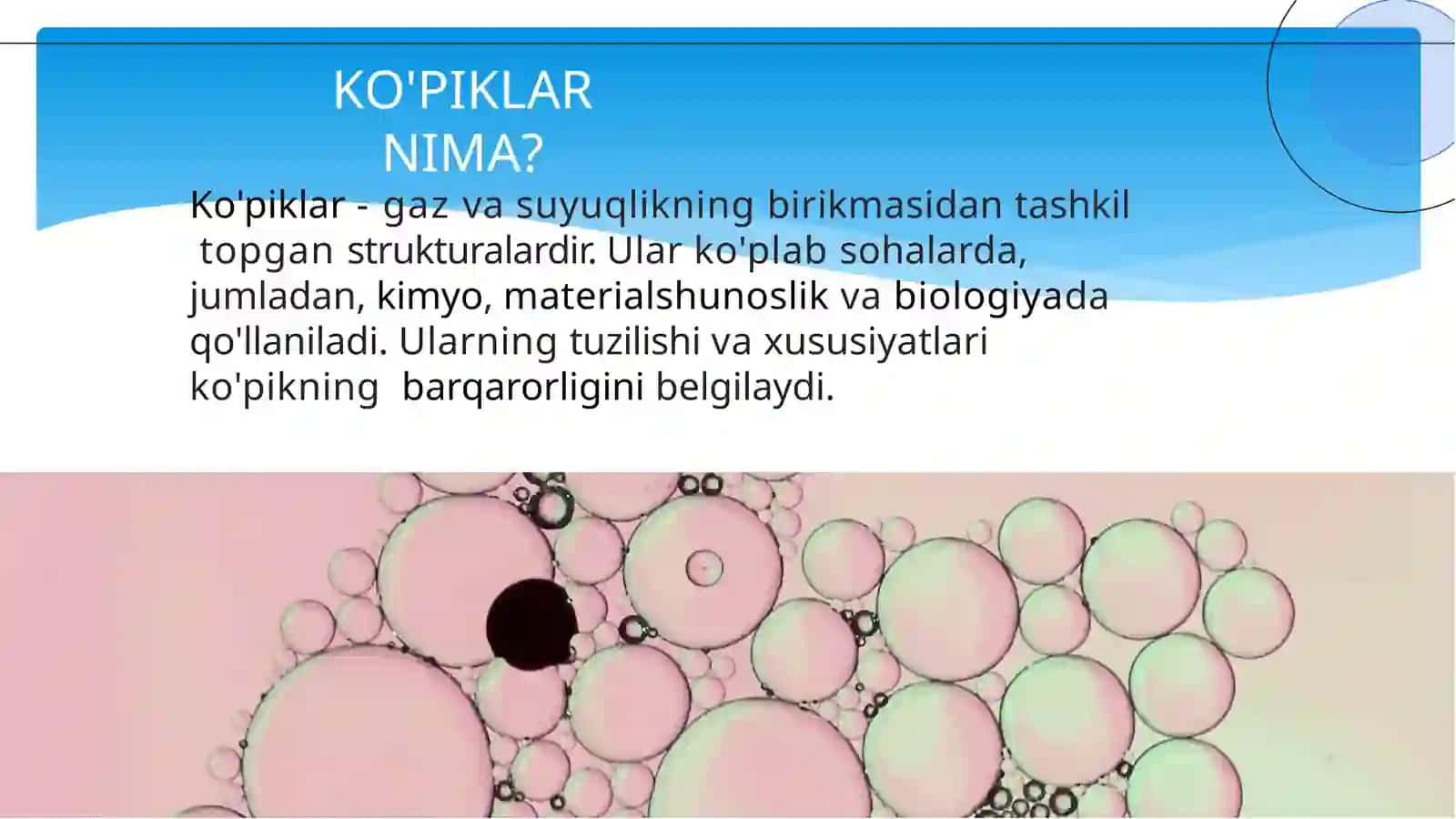 KO'PIKLAR NIMA?

Ko'piklar - gaz va suyuqlikning birikmasidan tashkil topgan strukturalardir. Ular ko'plab sohalarda, jumladan, kimyo, materialshunoslik va biologiyada qo'llaniladi. Ularning tuzilishi va xususiyatlari ko'pikning barqarorligini belgilaydi.